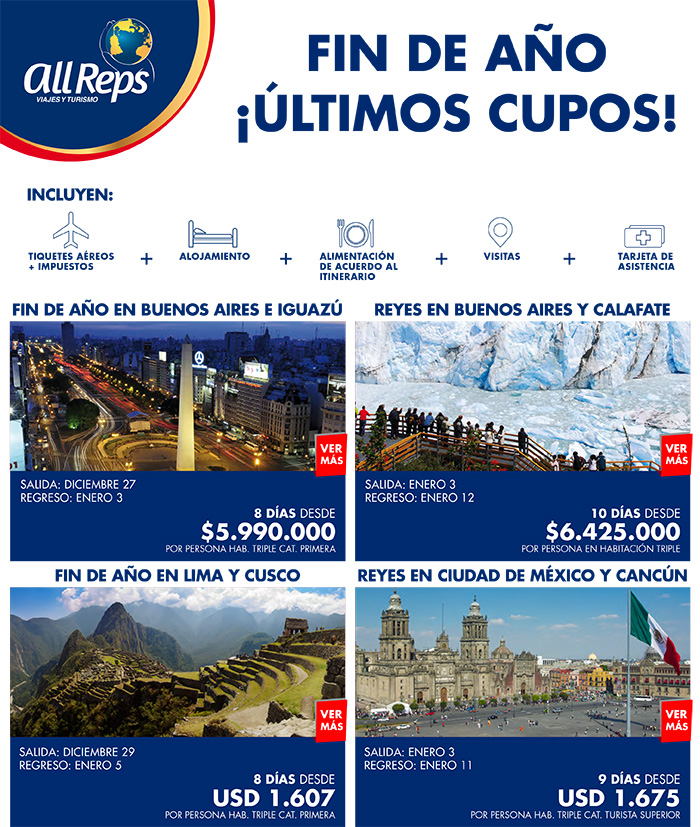 AllReps
VIAJES Y TURISMO

FIN DE AÑO
¡ÚLTIMOS CUPOS!

INCLUYEN:

TIQUETES AÉREOS + IMPUESTOS
+
ALOJAMIENTO
+
ALIMENTACIÓN DE ACUERDO AL ITINERARIO
+
VISITAS
+
TARJETA DE ASISTENCIA

FIN DE AÑO EN BUENOS AIRES E IGUAZÚ

VER MÁS

SALIDA: DICIEMBRE 27
REGRESO: ENERO 3

8 DÍAS DESDE
$5.990.000
POR PERSONA HAB. TRIPLE CAT. PRIMERA

REYES EN BUENOS AIRES Y CALAFATE

VER MÁS

SALIDA: ENERO 3
REGRESO: ENERO 12

10 DÍAS DESDE
$6.425.000
POR PERSONA EN HABITACIÓN TRIPLE

FIN DE AÑO EN LIMA Y CUSCO

VER MÁS

SALIDA: DICIEMBRE 29
REGRESO: ENERO 5

8 DÍAS DESDE
USD 1.607
POR PERSONA HAB. TRIPLE CAT. PRIMERA

REYES EN CIUDAD DE MÉXICO Y CANCÚN

VER MÁS

SALIDA: ENERO 3
REGRESO: ENERO 11

9 DÍAS DESDE
USD 1.675
POR PERSONA HAB. TRIPLE CAT. TURISTA SUPERIOR